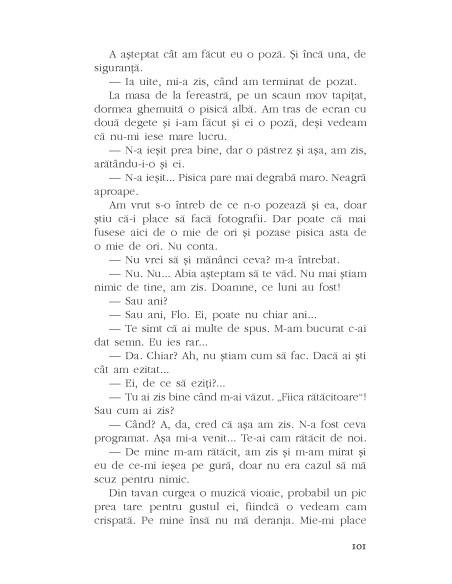 A așteptat cât am făcut eu o poză. Și încă una, de siguranță.

— Ia uite, mi-a zis, când am terminat de pozat.

La masa de la fereastră, pe un scaun mov tapițat, dormea ghemuită o pisică albă. Am tras de ecran cu două degete și i-am făcut și ei o poză, deși vedeam că nu-mi iese mare lucru.

— N-a ieșit prea bine, dar o păstrez și așa, am zis, arătându-i-o și ei.

— N-a ieșit... Pisica pare mai degrabă maro. Neagră aproape.

Am vrut s-o întreb de ce n-o pozează și ea, doar știu că-i place să facă fotografii. Dar poate că mai fusese aici de o mie de ori și pozase pisica asta de o mie de ori. Nu conta.

— Nu vrei să și mănânci ceva? m-a întrebat.

— Nu. Nu... Abia așteptam să te văd. Nu mai știam nimic de tine, am zis. Doamne, ce luni au fost!

— Sau ani?

— Sau ani, Flo. Ei, poate nu chiar ani...

— Te simt că ai multe de spus. M-am bucurat c-ai dat semn. Eu ies rar...

— Da. Chiar? Ah, nu știam cum să fac. Dacă ai ști cât am ezitat...

— Ei, de ce să eziți?...

— Tu ai zis bine când m-ai văzut. „Fiica rătăcitoare“! Sau cum ai zis?

— Când? A, da, cred că așa am zis. N-a fost ceva programat. Așa mi-a venit... Te-ai cam rătăcit de noi.

— De mine m-am rătăcit, am zis și m-am mirat și eu de ce-mi ieșea pe gură, doar nu era cazul să mă scuz pentru nimic.

Din tavan curgea o muzică vioaie, probabil un pic prea tare pentru gustul ei, fiindcă o vedeam cam crispată. Pe mine însă nu mă deranja. Mie-mi place

101